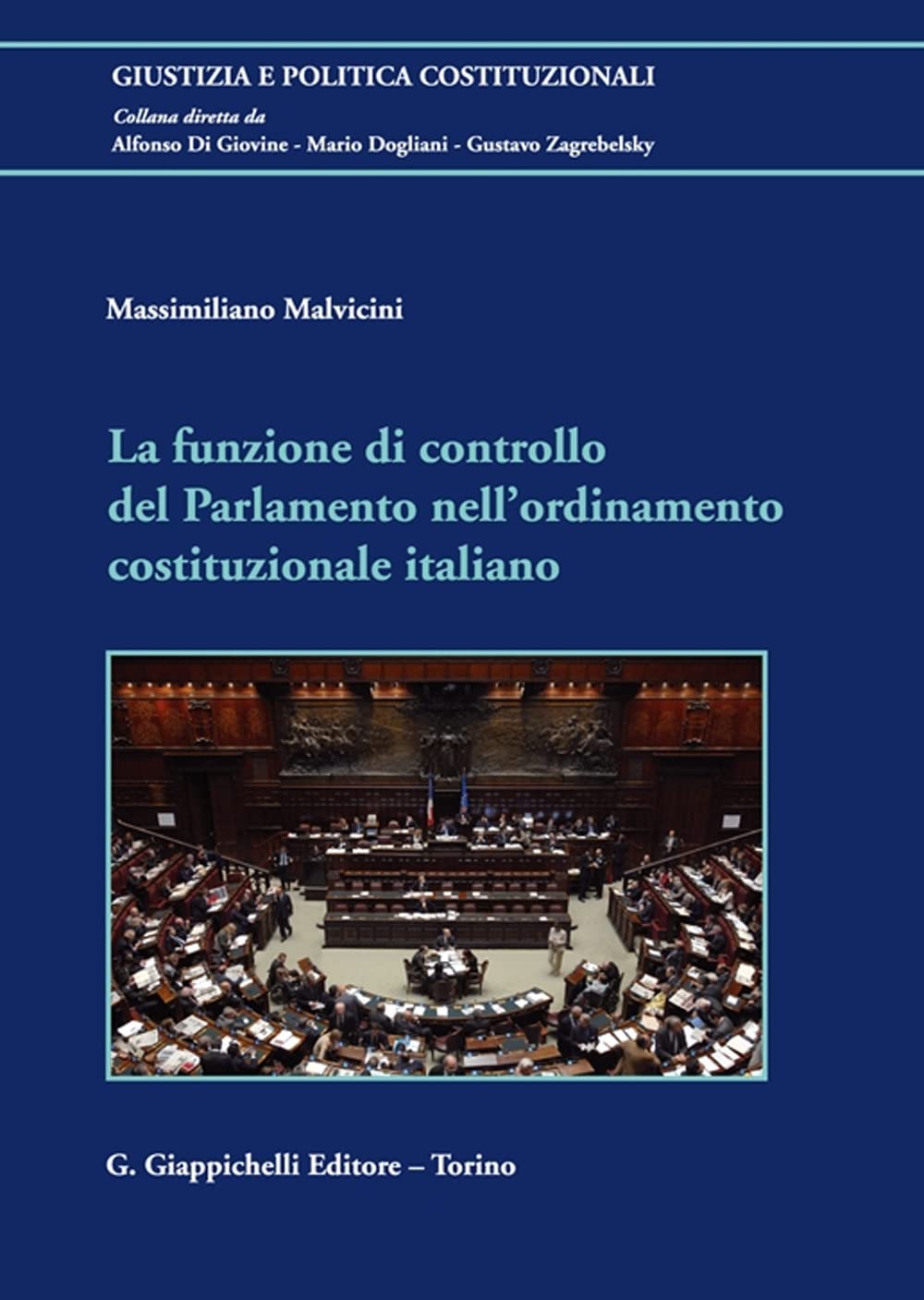 GIUSTIZIA E POLITICA COSTITUZIONALI
Collana diretta da
Alfonso Di Giovine - Mario Dogliani - Gustavo Zagrebelsky

Massimiliano Malvicini

La funzione di controllo del Parlamento nell'ordinamento costituzionale italiano

G. Giappichelli Editore – Torino